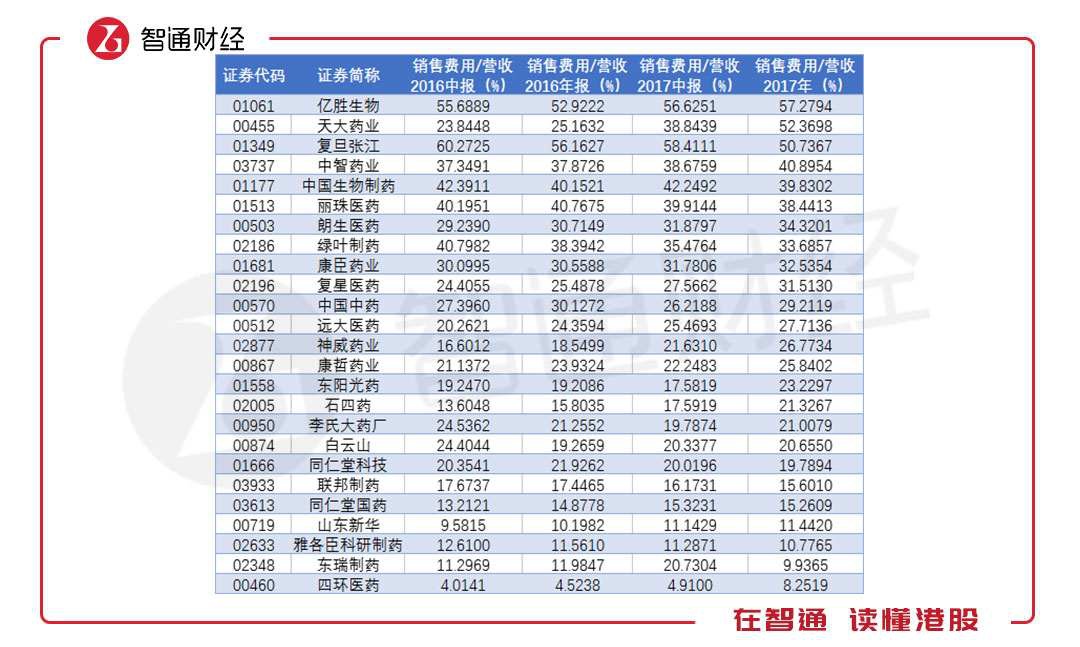 智通财经

| 证券代码 | 证券简称 | 销售费用/营收 2016中报（%） | 销售费用/营收 2016年报（%） | 销售费用/营收 2017中报（%） | 销售费用/营收 2017年（%） |
|---|---|---|---|---|---|
| 01061 | 亿胜生物 | 55.6889 | 52.9222 | 56.6251 | 57.2794 |
| 00455 | 天大药业 | 23.8448 | 25.1632 | 38.8439 | 52.3698 |
| 01349 | 复旦张江 | 60.2725 | 56.1627 | 58.4111 | 50.7367 |
| 03737 | 中智药业 | 37.3491 | 37.8726 | 38.6759 | 40.8954 |
| 01177 | 中国生物制药 | 42.3911 | 40.1521 | 42.2492 | 39.8302 |
| 01513 | 丽珠医药 | 40.1951 | 40.7675 | 39.9144 | 38.4413 |
| 00503 | 朗生医药 | 29.2390 | 30.7149 | 31.8797 | 34.3201 |
| 02186 | 绿叶制药 | 40.7982 | 38.3942 | 35.4764 | 33.6857 |
| 01681 | 康臣药业 | 30.0995 | 30.5588 | 31.7806 | 32.5354 |
| 02196 | 复星医药 | 24.4055 | 25.4878 | 27.5662 | 31.5130 |
| 00570 | 中国中药 | 27.3960 | 30.1272 | 26.2188 | 29.2119 |
| 00512 | 远大医药 | 20.2621 | 24.3594 | 25.4693 | 27.7136 |
| 02877 | 神威药业 | 16.6012 | 18.5499 | 21.6310 | 26.7734 |
| 00867 | 康哲药业 | 21.1372 | 23.9324 | 22.2483 | 25.8402 |
| 01558 | 东阳光药 | 19.2470 | 19.2086 | 17.5819 | 23.2297 |
| 02005 | 石四药 | 13.6048 | 15.8035 | 17.5919 | 21.3267 |
| 00950 | 李氏大药厂 | 24.5362 | 21.2552 | 19.7874 | 21.0079 |
| 00874 | 白云山 | 24.4044 | 19.2659 | 20.3377 | 20.6550 |
| 01666 | 同仁堂科技 | 20.3541 | 21.9262 | 20.0196 | 19.7894 |
| 03933 | 联邦制药 | 17.6737 | 17.4465 | 16.1731 | 15.6010 |
| 03613 | 同仁堂国药 | 13.2121 | 14.8778 | 15.3231 | 15.2609 |
| 00719 | 山东新华 | 9.5815 | 10.1982 | 11.1429 | 11.4420 |
| 02633 | 雅各臣科研制药 | 12.6100 | 11.5610 | 11.2871 | 10.7765 |
| 02348 | 东瑞制药 | 11.2969 | 11.9847 | 20.7304 | 9.9365 |
| 00460 | 四环医药 | 4.0141 | 4.5238 | 4.9100 | 8.2519 |

在智通 读懂港股